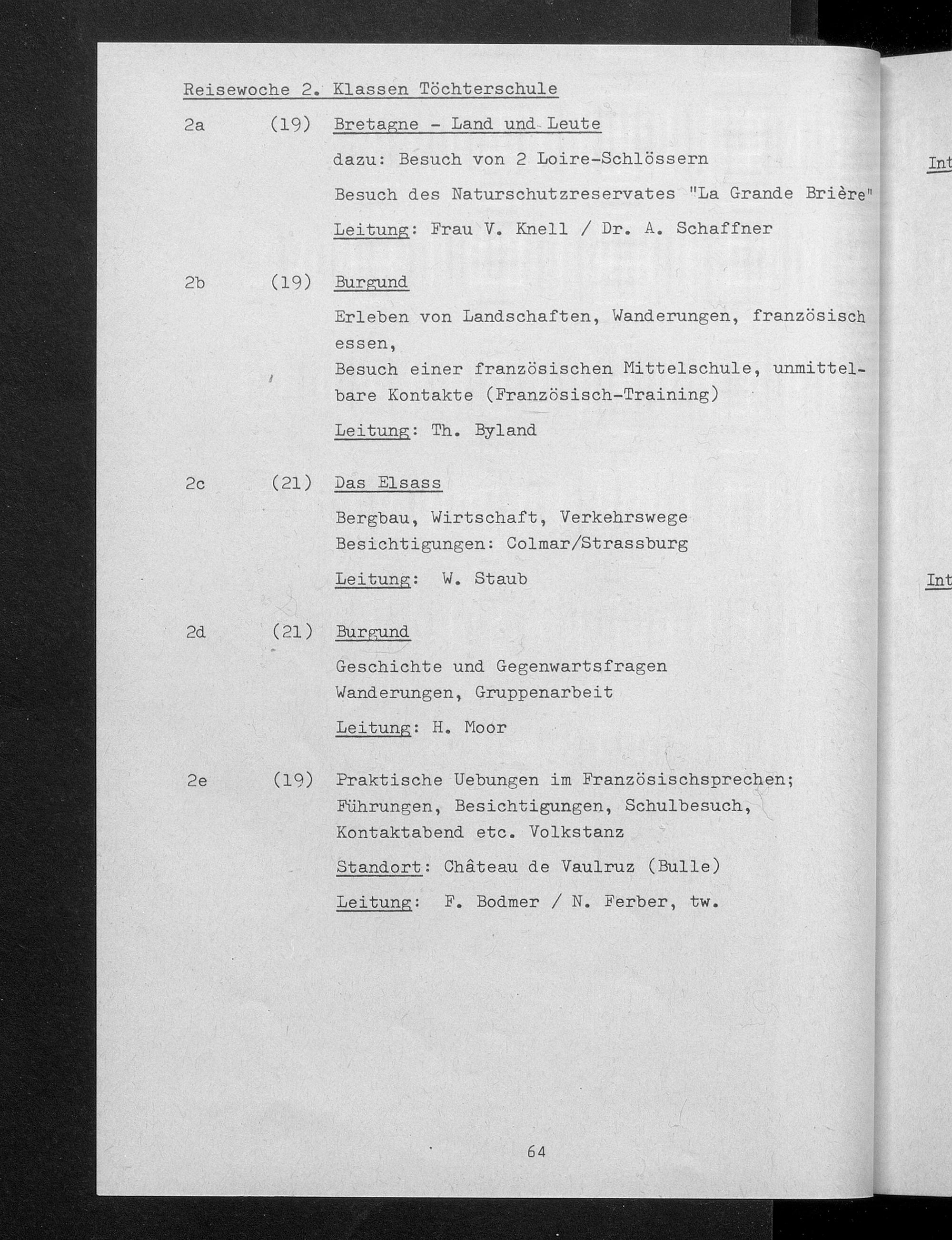 Reisewoche 2. Klassen Töchterschule

2a (19) Bretagne - Land und Leute

dazu: Besuch von 2 Loire-Schlössern

Besuch des Naturschutzreservates "La Grande Brière"

Leitung: Frau V. Knell / Dr. A. Schaffner

2b (19) Burgund

Erleben von Landschaften, Wanderungen, französisch essen,
Besuch einer französischen Mittelschule, unmittelbare Kontakte (Französisch-Training)

Leitung: Th. Byland

2c (21) Das Elsass

Bergbau, Wirtschaft, Verkehrswege
Besichtigungen: Colmar/Strassburg

Leitung: W. Staub

2d (21) Burgund

Geschichte und Gegenwartsfragen
Wanderungen, Gruppenarbeit

Leitung: H. Moor

2e (19) Praktische Uebungen im Französischsprechen; Führungen, Besichtigungen, Schulbesuch, Kontaktabend etc. Volkstanz

Standort: Château de Vaulruz (Bulle)

Leitung: F. Bodmer / N. Ferber, tw.

64

Int

Int